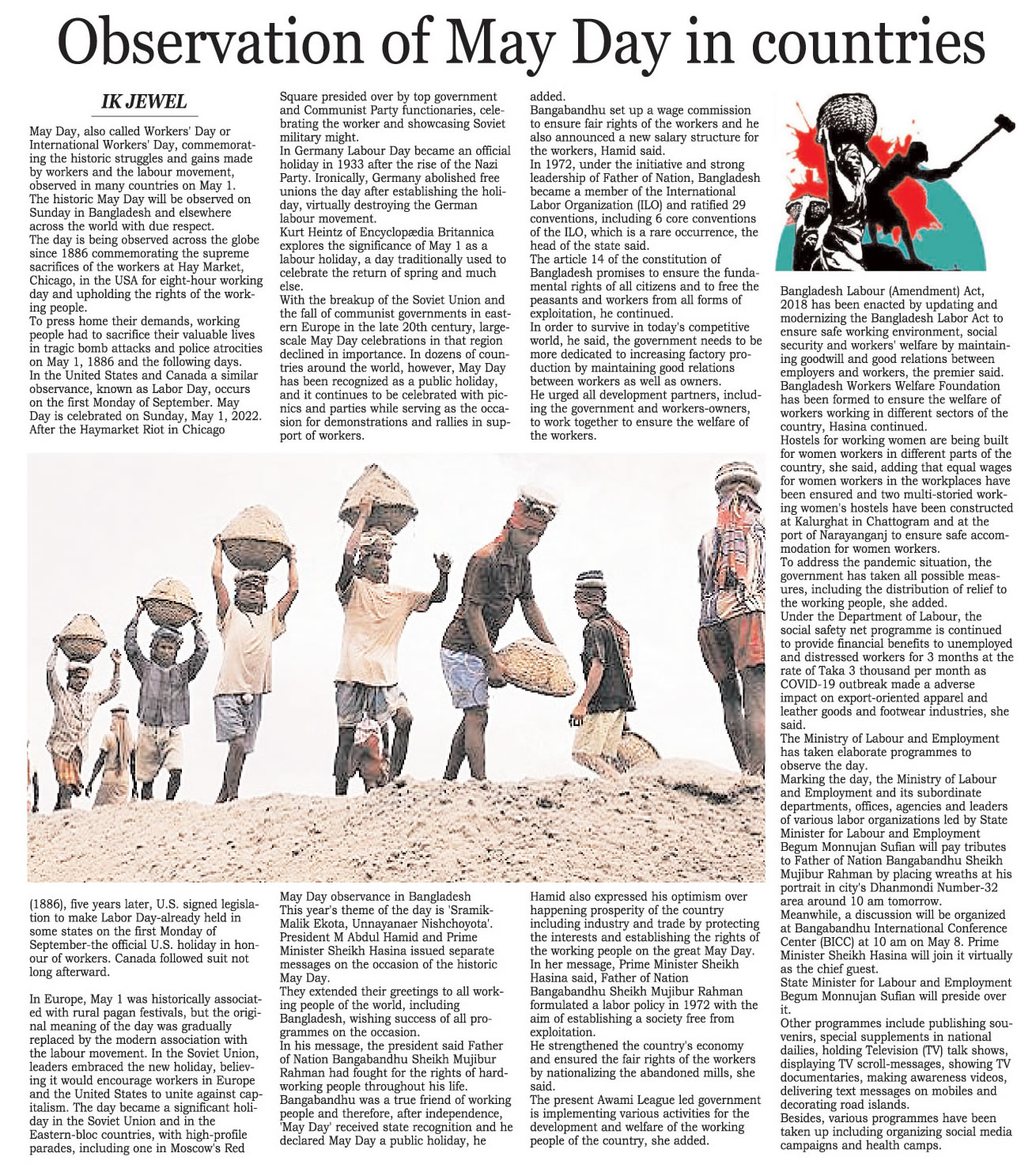 Observation of May Day in countries

IK JEWEL

May Day, also called Workers' Day or International Workers' Day, commemorating the historic struggles and gains made by workers and the labour movement, observed in many countries on May 1.
The historic May Day will be observed on Sunday in Bangladesh and elsewhere across the world with due respect.
The day is being observed across the globe since 1886 commemorating the supreme sacrifices of the workers at Hay Market, Chicago, in the USA for eight-hour working day and upholding the rights of the working people.
To press home their demands, working people had to sacrifice their valuable lives in tragic bomb attacks and police atrocities on May 1, 1886 and the following days.
In the United States and Canada a similar observance, known as Labor Day, occurs on the first Monday of September. May Day is celebrated on Sunday, May 1, 2022.
After the Haymarket Riot in Chicago (1886), five years later, U.S. signed legislation to make Labor Day-already held in some states on the first Monday of September-the official U.S. holiday in honour of workers. Canada followed suit not long afterward.

In Europe, May 1 was historically associated with rural pagan festivals, but the original meaning of the day was gradually replaced by the modern association with the labour movement. In the Soviet Union, leaders embraced the new holiday, believing it would encourage workers in Europe and the United States to unite against capitalism. The day became a significant holiday in the Soviet Union and in the Eastern-bloc countries, with high-profile parades, including one in Moscow's Red Square presided over by top government and Communist Party functionaries, celebrating the worker and showcasing Soviet military might.
In Germany Labour Day became an official holiday in 1933 after the rise of the Nazi Party. Ironically, Germany abolished free unions the day after establishing the holiday, virtually destroying the German labour movement.
Kurt Heintz of Encyclopædia Britannica explores the significance of May 1 as a labour holiday, a day traditionally used to celebrate the return of spring and much else.
With the breakup of the Soviet Union and the fall of communist governments in eastern Europe in the late 20th century, large-scale May Day celebrations in that region declined in importance. In dozens of countries around the world, however, May Day has been recognized as a public holiday, and it continues to be celebrated with picnics and parties while serving as the occasion for demonstrations and rallies in support of workers.

May Day observance in Bangladesh
This year's theme of the day is 'Sramik-Malik Ekota, Unnayanaer Nishchoyota'.
President M Abdul Hamid and Prime Minister Sheikh Hasina issued separate messages on the occasion of the historic May Day.
They extended their greetings to all working people of the world, including Bangladesh, wishing success of all programmes on the occasion.
In his message, the president said Father of Nation Bangabandhu Sheikh Mujibur Rahman had fought for the rights of hard-working people throughout his life.
Bangabandhu was a true friend of working people and therefore, after independence, 'May Day' received state recognition and he declared May Day a public holiday, he added.
Bangabandhu set up a wage commission to ensure fair rights of the workers and he also announced a new salary structure for the workers, Hamid said.
In 1972, under the initiative and strong leadership of Father of Nation, Bangladesh became a member of the International Labor Organization (ILO) and ratified 29 conventions, including 6 core conventions of the ILO, which is a rare occurrence, the head of the state said.
The article 14 of the constitution of Bangladesh promises to ensure the fundamental rights of all citizens and to free the peasants and workers from all forms of exploitation, he continued.
In order to survive in today's competitive world, he said, the government needs to be more dedicated to increasing factory production by maintaining good relations between workers as well as owners.
He urged all development partners, including the government and workers-owners, to work together to ensure the welfare of the workers.
Hamid also expressed his optimism over happening prosperity of the country including industry and trade by protecting the interests and establishing the rights of the working people on the great May Day.
In her message, Prime Minister Sheikh Hasina said, Father of Nation Bangabandhu Sheikh Mujibur Rahman formulated a labor policy in 1972 with the aim of establishing a society free from exploitation.
He strengthened the country's economy and ensured the fair rights of the workers by nationalizing the abandoned mills, she said.
The present Awami League led government is implementing various activities for the development and welfare of the working people of the country, she added.

Bangladesh Labour (Amendment) Act, 2018 has been enacted by updating and modernizing the Bangladesh Labor Act to ensure safe working environment, social security and workers' welfare by maintaining goodwill and good relations between employers and workers, the premier said.
Bangladesh Workers Welfare Foundation has been formed to ensure the welfare of workers working in different sectors of the country, Hasina continued.
Hostels for working women are being built for women workers in different parts of the country, she said, adding that equal wages for women workers in the workplaces have been ensured and two multi-storied working women's hostels have been constructed at Kalurghat in Chattogram and at the port of Narayanganj to ensure safe accommodation for women workers.
To address the pandemic situation, the government has taken all possible measures, including the distribution of relief to the working people, she added.
Under the Department of Labour, the social safety net programme is continued to provide financial benefits to unemployed and distressed workers for 3 months at the rate of Taka 3 thousand per month as COVID-19 outbreak made a adverse impact on export-oriented apparel and leather goods and footwear industries, she said.
The Ministry of Labour and Employment has taken elaborate programmes to observe the day.
Marking the day, the Ministry of Labour and Employment and its subordinate departments, offices, agencies and leaders of various labor organizations led by State Minister for Labour and Employment Begum Monnujan Sufian will pay tributes to Father of Nation Bangabandhu Sheikh Mujibur Rahman by placing wreaths at his portrait in city's Dhanmondi Number-32 area around 10 am tomorrow.
Meanwhile, a discussion will be organized at Bangabandhu International Conference Center (BICC) at 10 am on May 8. Prime Minister Sheikh Hasina will join it virtually as the chief guest.
State Minister for Labour and Employment Begum Monnujan Sufian will preside over it.
Other programmes include publishing souvenirs, special supplements in national dailies, holding Television (TV) talk shows, displaying TV scroll-messages, showing TV documentaries, making awareness videos, delivering text messages on mobiles and decorating road islands.
Besides, various programmes have been taken up including organizing social media campaigns and health camps.